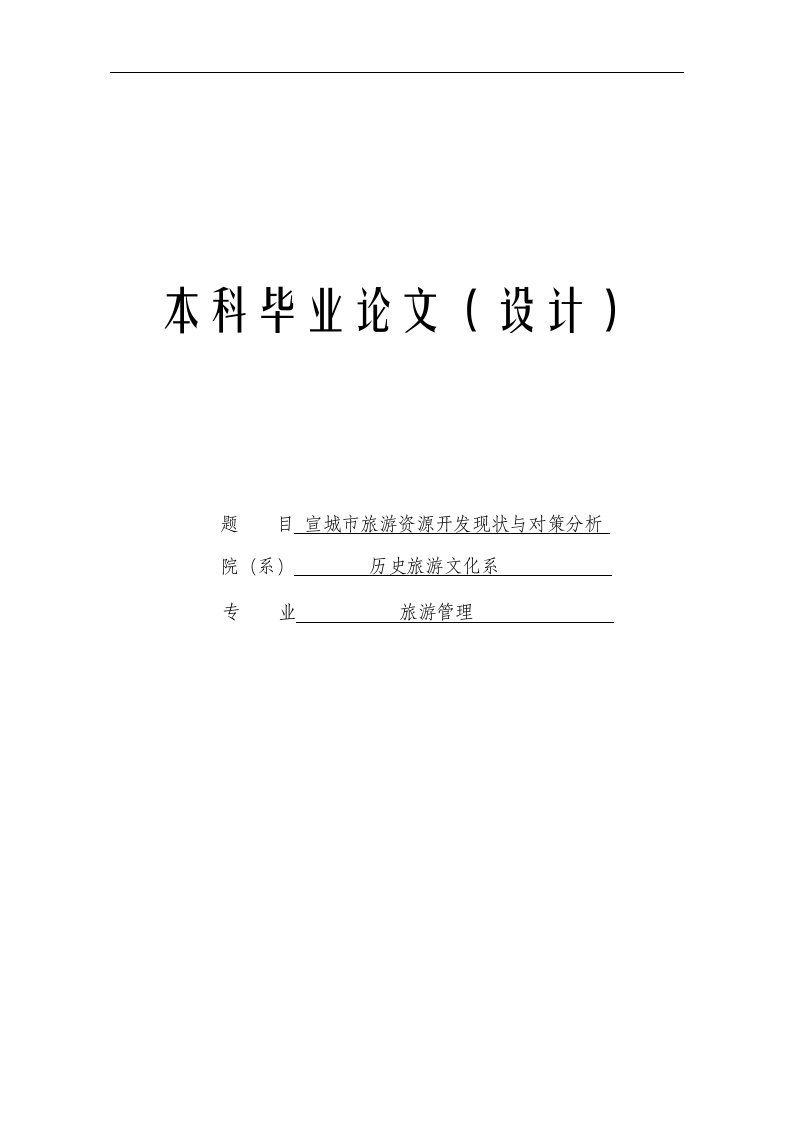 本科毕业论文（设计）

题　　目 宣城市旅游资源开发现状与对策分析

院（系） 历史旅游文化系

专　　业 旅游管理